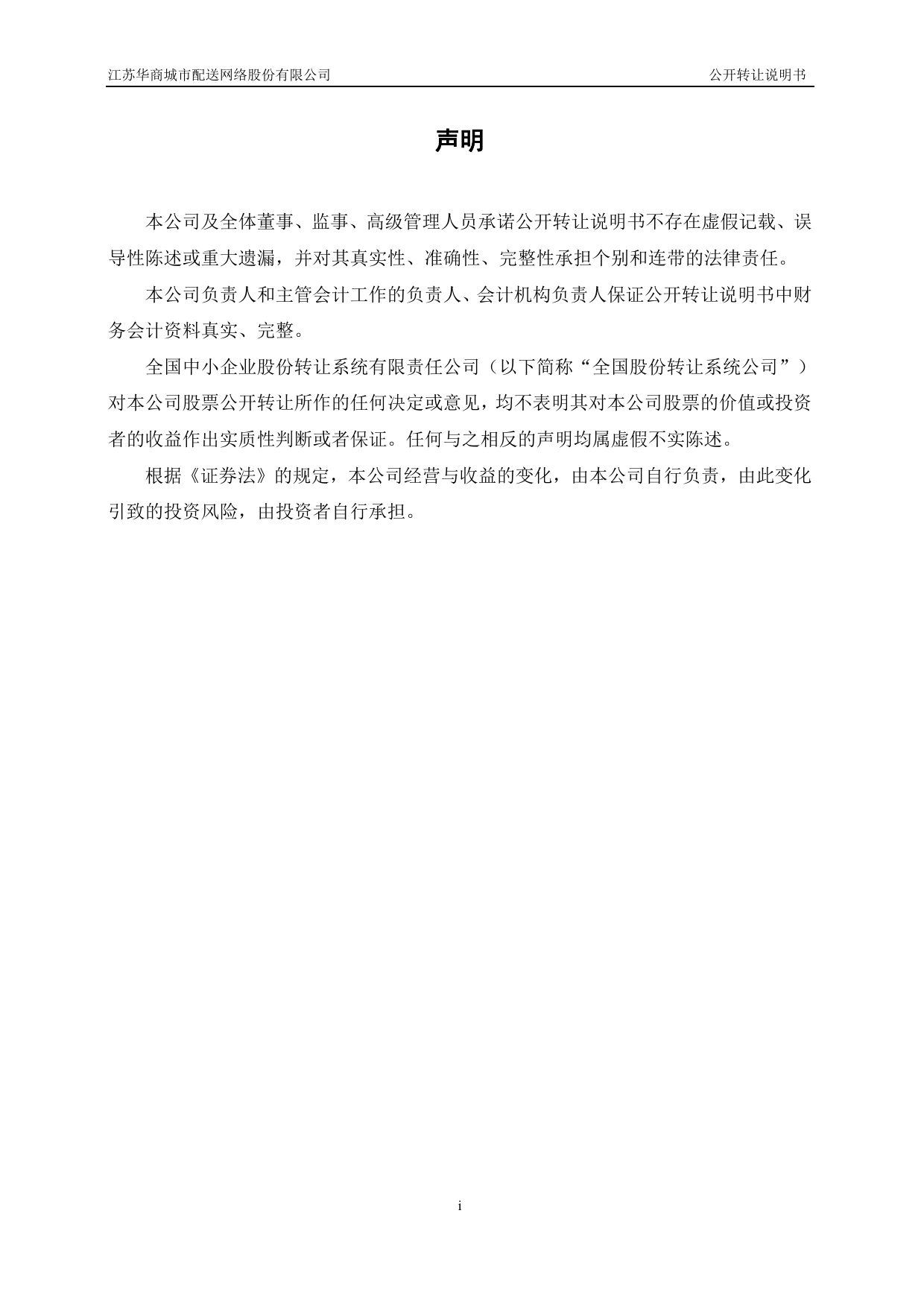 江苏华商城市配送网络股份有限公司

公开转让说明书

声明

本公司及全体董事、监事、高级管理人员承诺公开转让说明书不存在虚假记载、误导性陈述或重大遗漏，并对其真实性、准确性、完整性承担个别和连带的法律责任。

本公司负责人和主管会计工作的负责人、会计机构负责人保证公开转让说明书中财务会计资料真实、完整。

全国中小企业股份转让系统有限责任公司（以下简称“全国股份转让系统公司”）对本公司股票公开转让所作的任何决定或意见，均不表明其对本公司股票的价值或投资者的收益作出实质性判断或者保证。任何与之相反的声明均属虚假不实陈述。

根据《证券法》的规定，本公司经营与收益的变化，由本公司自行负责，由此变化引致的投资风险，由投资者自行承担。

i